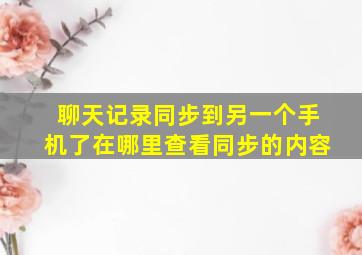 聊天记录同步到另一个手机了在哪里查看同步的内容